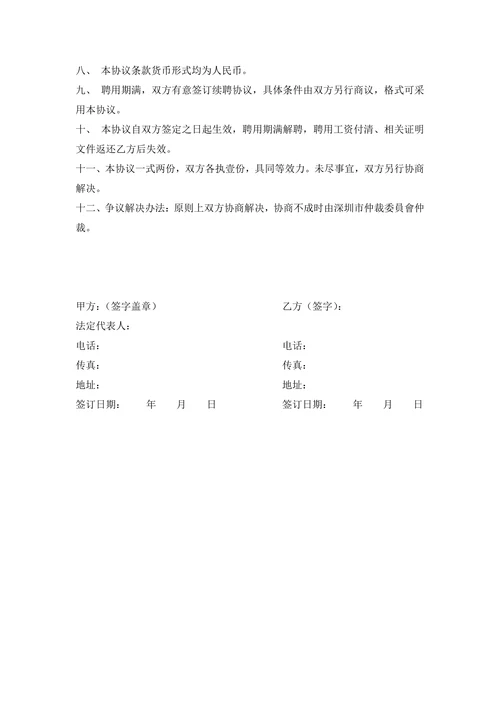 八、 本协议条款货币形式均为人民币。

九、 聘用期满，双方有意签订续聘协议，具体条件由双方另行商议，格式可采用本协议。

十、 本协议自双方签定之日起生效，聘用期满解聘，聘用工资付清、相关证明文件返还乙方后失效。

十一、本协议一式两份，双方各执壹份，具同等效力。未尽事宜，双方另行协商解决。

十二、争议解决办法：原则上双方协商解决，协商不成时由深圳市仲裁委员會仲裁。

甲方：（签字盖章）

法定代表人：

电话：

传真：

地址：

签订日期： 年 月 日

乙方（签字）：

电话：

传真：

地址：

签订日期： 年 月 日